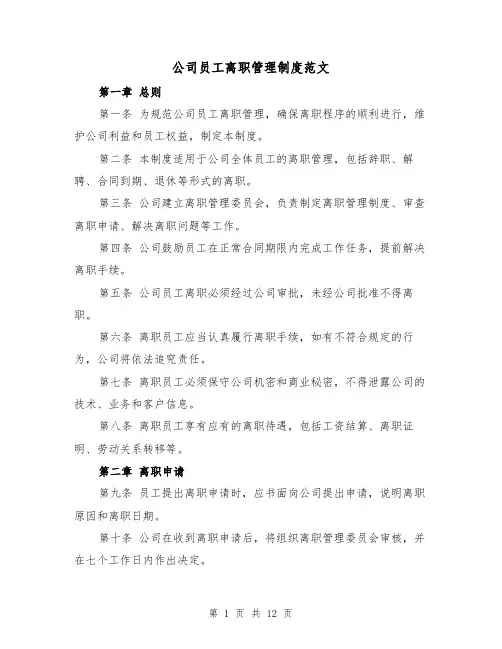 公司员工离职管理制度范文

第一章 总则

第一条 为规范公司员工离职管理，确保离职程序的顺利进行，维护公司利益和员工权益，制定本制度。

第二条 本制度适用于公司全体员工的离职管理，包括辞职、解聘、合同到期、退休等形式的离职。

第三条 公司建立离职管理委员会，负责制定离职管理制度、审查离职申请、解决离职问题等工作。

第四条 公司鼓励员工在正常合同期限内完成工作任务，提前解决离职手续。

第五条 公司员工离职必须经过公司审批，未经公司批准不得离职。

第六条 离职员工应当认真履行离职手续，如有不符合规定的行为，公司将依法追究责任。

第七条 离职员工必须保守公司机密和商业秘密，不得泄露公司的技术、业务和客户信息。

第八条 离职员工享有应有的离职待遇，包括工资结算、离职证明、劳动关系转移等。

第二章 离职申请

第九条 员工提出离职申请时，应书面向公司提出申请，说明离职原因和离职日期。

第十条 公司在收到离职申请后，将组织离职管理委员会审核，并在七个工作日内作出决定。

第 1 页 共 12 页